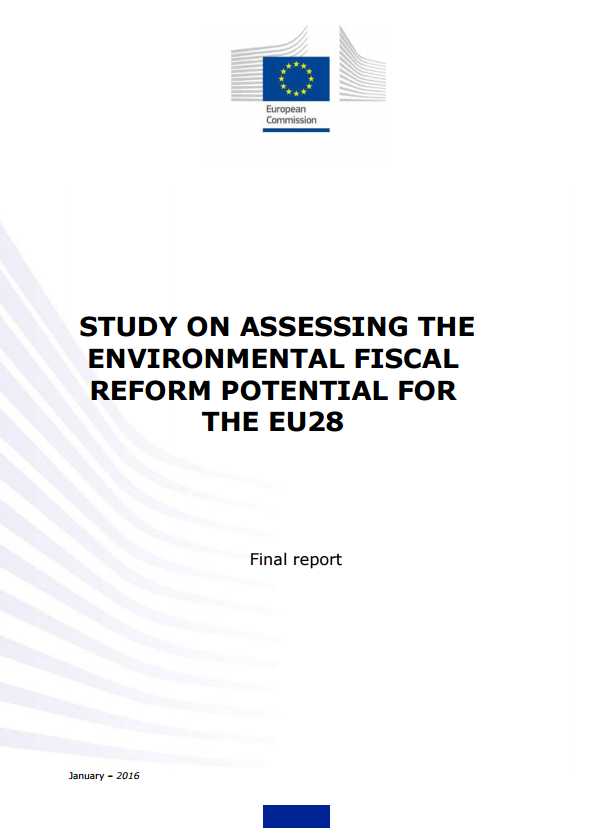 European Commission

STUDY ON ASSESSING THE ENVIRONMENTAL FISCAL REFORM POTENTIAL FOR THE EU28

Final report

January – 2016